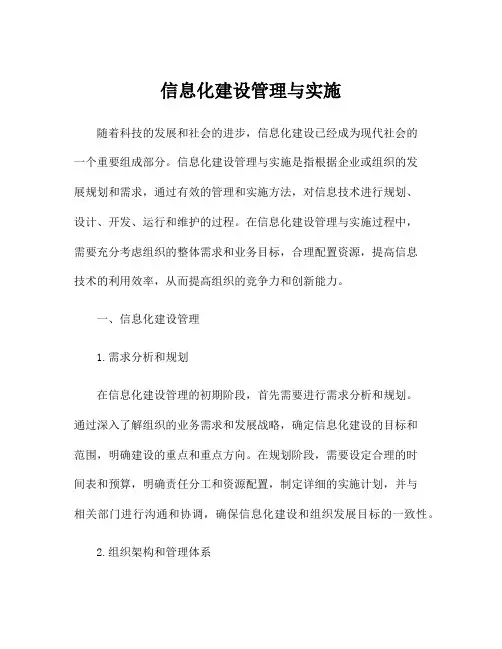 信息化建设管理与实施

随着科技的发展和社会的进步，信息化建设已经成为现代社会的一个重要组成部分。信息化建设管理与实施是指根据企业或组织的发展规划和需求，通过有效的管理和实施方法，对信息技术进行规划、设计、开发、运行和维护的过程。在信息化建设管理与实施过程中，需要充分考虑组织的整体需求和业务目标，合理配置资源，提高信息技术的利用效率，从而提高组织的竞争力和创新能力。

一、信息化建设管理

1.需求分析和规划

在信息化建设管理的初期阶段，首先需要进行需求分析和规划。通过深入了解组织的业务需求和发展战略，确定信息化建设的目标和范围，明确建设的重点和重点方向。在规划阶段，需要设定合理的时间表和预算，明确责任分工和资源配置，制定详细的实施计划，并与相关部门进行沟通和协调，确保信息化建设和组织发展目标的一致性。

2.组织架构和管理体系